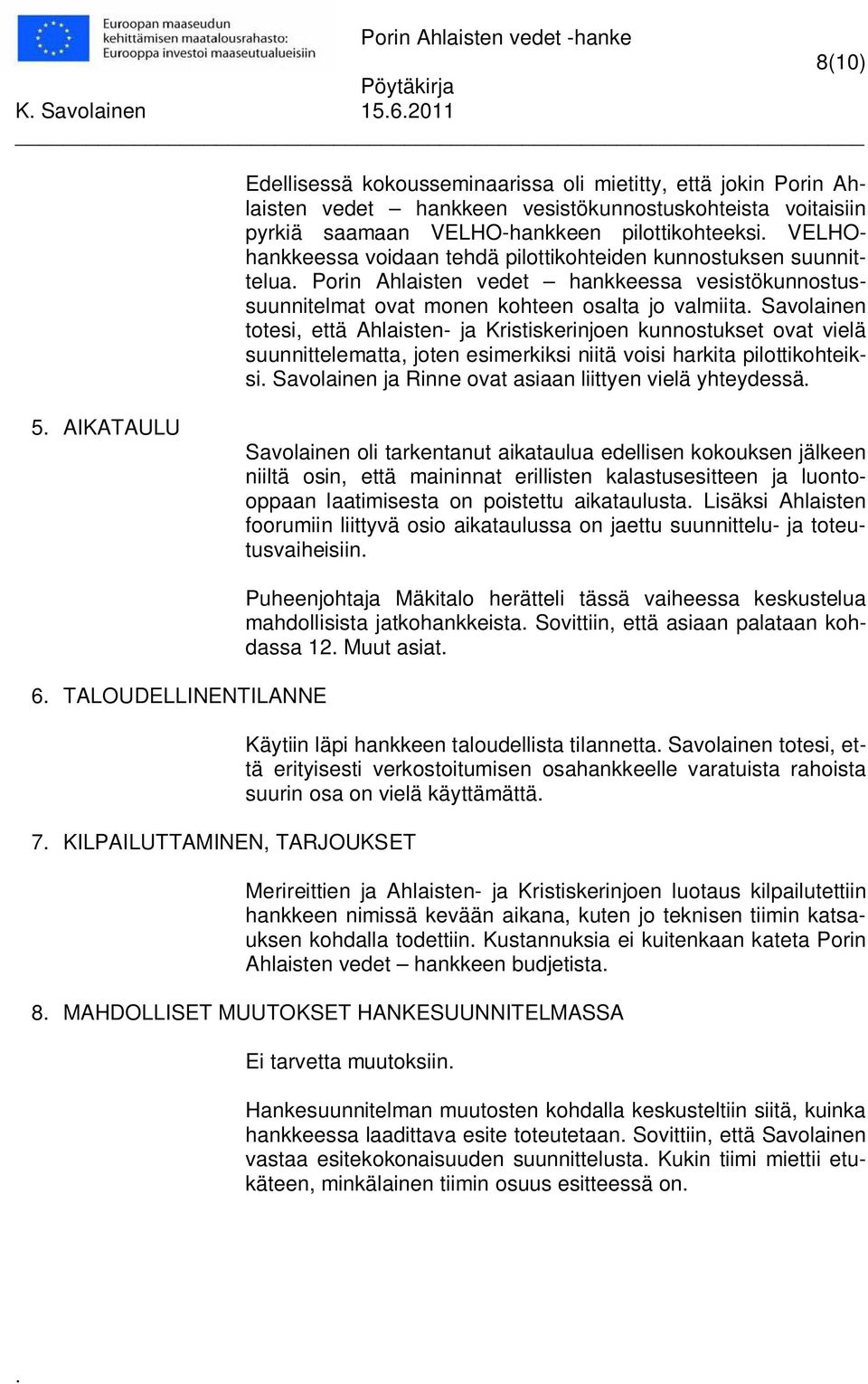 Euroopan maaseudun kehittämisen maatalousrahasto: Eurooppa investoi maaseutualueisiin

Porin Ahlaisten vedet -hanke

8(10)

Pöytäkirja

K. Savolainen 15.6.2011

Edellisessä kokousseminaarissa oli mietitty, että jokin Porin Ahlaisten vedet – hankkeen vesistökunnostuskohteista voitaisiin pyrkiä saamaan VELHO-hankkeen pilottikohteeksi. VELHO-hankkeessa voidaan tehdä pilottikohteiden kunnostuksen suunnittelua. Porin Ahlaisten vedet – hankkeessa vesistökunnostussuunnitelmat ovat monen kohteen osalta jo valmiita. Savolainen totesi, että Ahlaisten- ja Kristiskerinjoen kunnostukset ovat vielä suunnittelematta, joten esimerkiksi niitä voisi harkita pilottikohteiksi. Savolainen ja Rinne ovat asiaan liittyen vielä yhteydessä.

5. AIKATAULU

Savolainen oli tarkentanut aikataulua edellisen kokouksen jälkeen niiltä osin, että maininnat erillisten kalastusesitteen ja luonto-oppaan laatimisesta on poistettu aikataulusta. Lisäksi Ahlaisten foorumiin liittyvä osio aikataulussa on jaettu suunnittelu- ja toteutusvaiheisiin.

Puheenjohtaja Mäkitalo herätteli tässä vaiheessa keskustelua mahdollisista jatkohankkeista. Sovittiin, että asiaan palataan kohdassa 12. Muut asiat.

6. TALOUDELLINENTILANNE

Käytiin läpi hankkeen taloudellista tilannetta. Savolainen totesi, että erityisesti verkostoitumisen osahankkeelle varatuista rahoista suurin osa on vielä käyttämättä.

7. KILPAILUTTAMINEN, TARJOUKSET

Merireittien ja Ahlaisten- ja Kristiskerinjoen luotaus kilpailutettiin hankkeen nimissä kevään aikana, kuten jo teknisen tiimin katsauksen kohdalla todettiin. Kustannuksia ei kuitenkaan kateta Porin Ahlaisten vedet – hankkeen budjetista.

8. MAHDOLLISET MUUTOKSET HANKESUUNNITELMASSA

Ei tarvetta muutoksiin.

Hankesuunnitelman muutosten kohdalla keskusteltiin siitä, kuinka hankkeessa laadittava esite toteutetaan. Sovittiin, että Savolainen vastaa esitekokonaisuuden suunnittelusta. Kukin tiimi miettii etukäteen, minkälainen tiimin osuus esitteessä on.

.